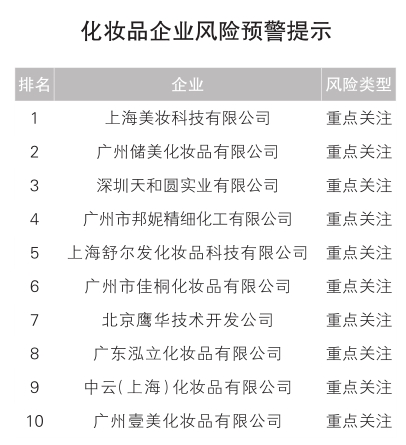 化妆品企业风险预警提示

| 排名 | 企业 | 风险类型 |
|---|---|---|
| 1 | 上海美妆科技有限公司 | 重点关注 |
| 2 | 广州储美化妆品有限公司 | 重点关注 |
| 3 | 深圳天和圆实业有限公司 | 重点关注 |
| 4 | 广州市邦妮精细化工有限公司 | 重点关注 |
| 5 | 上海舒尔发化妆品科技有限公司 | 重点关注 |
| 6 | 广州市佳桐化妆品有限公司 | 重点关注 |
| 7 | 北京鹰华技术开发公司 | 重点关注 |
| 8 | 广东泓立化妆品有限公司 | 重点关注 |
| 9 | 中云(上海)化妆品有限公司 | 重点关注 |
| 10 | 广州壹美化妆品有限公司 | 重点关注 |